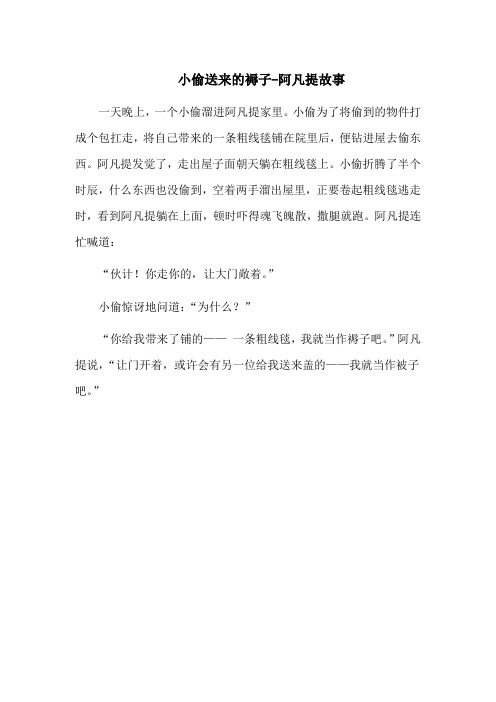 小偷送来的褥子-阿凡提故事

一天晚上，一个小偷溜进阿凡提家里。小偷为了将偷到的物件打成个包扛走，将自己带来的一条粗线毯铺在院里后，便钻进屋去偷东西。阿凡提发觉了，走出屋子面朝天躺在粗线毯上。小偷折腾了半个时辰，什么东西也没偷到，空着两手溜出屋里，正要卷起粗线毯逃走时，看到阿凡提躺在上面，顿时吓得魂飞魄散，撒腿就跑。阿凡提连忙喊道：

“伙计！你走你的，让大门敞着。”

小偷惊讶地问道：“为什么？”

“你给我带来了铺的—— 一条粗线毯，我就当作褥子吧。”阿凡提说，“让门开着，或许会有另一位给我送来盖的——我就当作被子吧。”